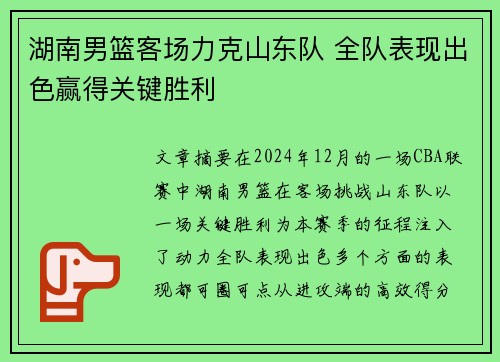 湖南男篮客场力克山东队 全队表现出色赢得关键胜利

文章摘要在2024年12月的一场CBA联赛中湖南男篮在客场挑战山东队以一场关键胜利为本赛季的征程注入了动力全队表现出色多个方面的表现都可圈可点从进攻端的高效得分